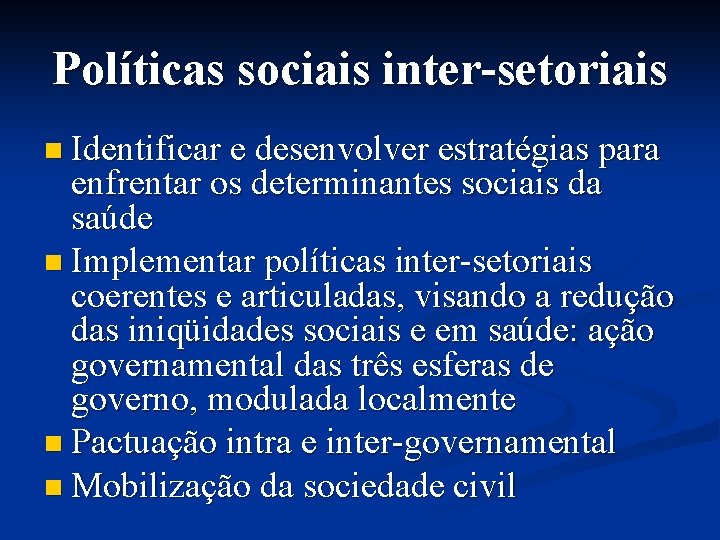 Políticas sociais inter-setoriais

- Identificar e desenvolver estratégias para enfrentar os determinantes sociais da saúde
- Implementar políticas inter-setoriais coerentes e articuladas, visando a redução das iniqüidades sociais e em saúde: ação governamental das três esferas de governo, modulada localmente
- Pactuação intra e inter-governamental
- Mobilização da sociedade civil